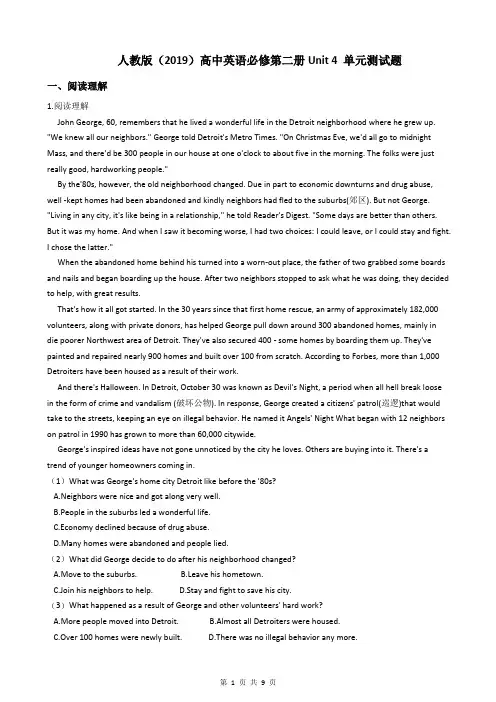 人教版（2019）高中英语必修第二册 Unit 4 单元测试题

一、阅读理解

1.阅读理解

John George, 60, remembers that he lived a wonderful life in the Detroit neighborhood where he grew up. "We knew all our neighbors." George told Detroit's Metro Times. "On Christmas Eve, we'd all go to midnight Mass, and there'd be 300 people in our house at one o'clock to about five in the morning. The folks were just really good, hardworking people."

By the'80s, however, the old neighborhood changed. Due in part to economic downturns and drug abuse, well -kept homes had been abandoned and kindly neighbors had fled to the suburbs(郊区). But not George. "Living in any city, it's like being in a relationship," he told Reader's Digest. "Some days are better than others. But it was my home. And when I saw it becoming worse, I had two choices: I could leave, or I could stay and fight. I chose the latter."

When the abandoned home behind his turned into a worn-out place, the father of two grabbed some boards and nails and began boarding up the house. After two neighbors stopped to ask what he was doing, they decided to help, with great results.

That's how it all got started. In the 30 years since that first home rescue, an army of approximately 182,000 volunteers, along with private donors, has helped George pull down around 300 abandoned homes, mainly in die poorer Northwest area of Detroit. They've also secured 400 - some homes by boarding them up. They've painted and repaired nearly 900 homes and built over 100 from scratch. According to Forbes, more than 1,000 Detroiters have been housed as a result of their work.

And there's Halloween. In Detroit, October 30 was known as Devil's Night, a period when all hell break loose in the form of crime and vandalism (破坏公物). In response, George created a citizens' patrol(巡逻)that would take to the streets, keeping an eye on illegal behavior. He named it Angels' Night What began with 12 neighbors on patrol in 1990 has grown to more than 60,000 citywide.

George's inspired ideas have not gone unnoticed by the city he loves. Others are buying into it. There's a trend of younger homeowners coming in.

（1）What was George's home city Detroit like before the '80s?

A.Neighbors were nice and got along very well.

B.People in the suburbs led a wonderful life.

C.Economy declined because of drug abuse.

D.Many homes were abandoned and people lied.

（2）What did George decide to do after his neighborhood changed?

A.Move to the suburbs.

B.Leave his hometown.

C.Join his neighbors to help.

D.Stay and fight to save his city.

（3）What happened as a result of George and other volunteers' hard work?

A.More people moved into Detroit.

B.Almost all Detroiters were housed.

C.Over 100 homes were newly built.

D.There was no illegal behavior any more.

第 1 页 共 9 页